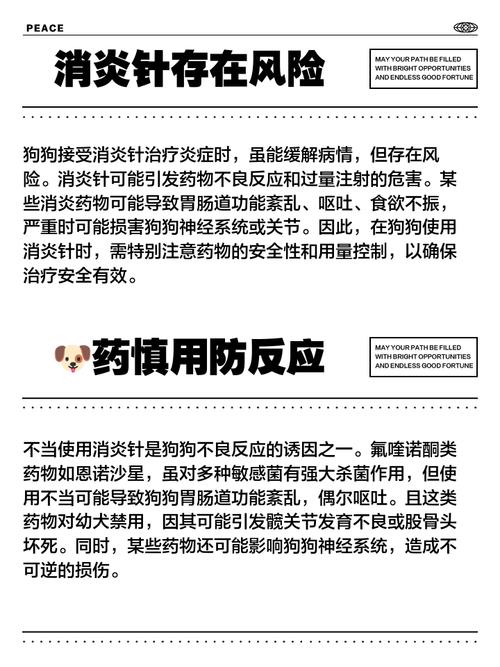 PEACE

消炎针存在风险

MAY YOUR PATH BE FILLED WITH BRIGHT OPPORTUNITIES AND ENDLESS GOOD FORTUNE

狗狗接受消炎针治疗炎症时，虽能缓解病情，但存在风险。消炎针可能引发药物不良反应和过量注射的危害。某些消炎药物可能导致胃肠道功能紊乱、呕吐、食欲不振，严重时可能损害狗狗神经系统或关节。因此，在狗狗使用消炎针时，需特别注意药物的安全性和用量控制，以确保治疗安全有效。

药慎用防反应

MAY YOUR PATH BE FILLED WITH BRIGHT OPPORTUNITIES AND ENDLESS GOOD FORTUNE

不当使用消炎针是狗狗不良反应的诱因之一。氟喹诺酮类药物如恩诺沙星，虽对多种敏感菌有强大杀菌作用，但使用不当可能导致狗狗胃肠道功能紊乱，偶尔呕吐。且这类药物对幼犬禁用，因其可能引发髋关节发育不良或股骨头坏死。同时，某些药物还可能影响狗狗神经系统，造成不可逆的损伤。